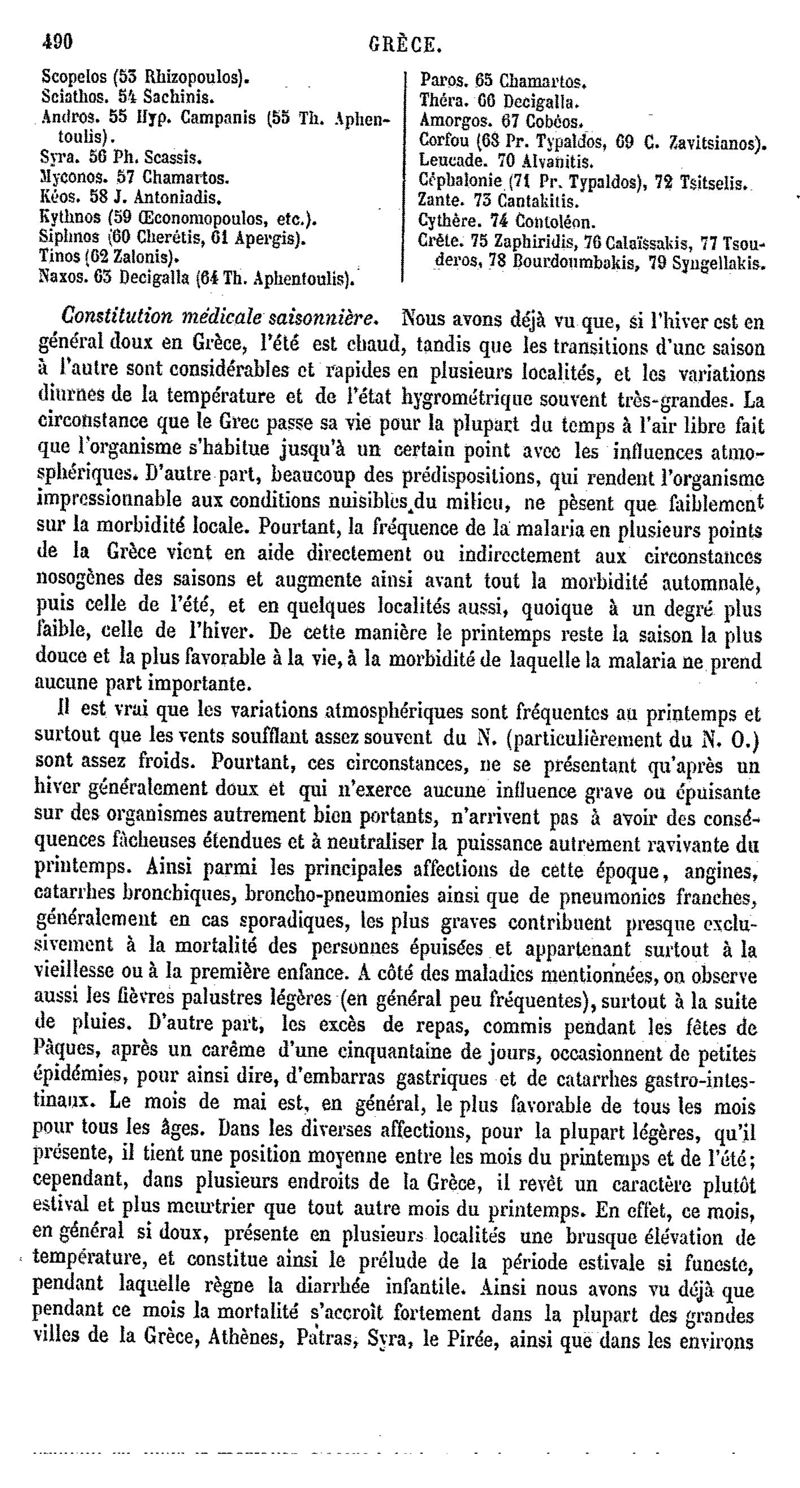 490 GRÈCE.

Scopelos (53 Rhizopoulos).
Sciathos. 54 Sachinis.
Andros. 55 Hyp. Campanis (55 Th. Aphentoulis).
Syra. 56 Ph. Scassis.
Myconos. 57 Chamartos.
Kéos. 58 J. Antoniadis.
Kythnos (59 Œconomopoulos, etc.).
Siphnos (60 Cherétis, 61 Apergis).
Tinos (62 Zalonis).
Naxos. 63 Decigalla (64 Th. Aphentoulis).

Paros. 65 Chamartos.
Théra. 66 Decigalla.
Amorgos. 67 Cobéos.
Corfou (68 Pr. Typaldos, 69 C. Zavitsianos).
Leucade. 70 Alvanitis.
Céphalonie (71 Pr. Typaldos), 72 Tsitselis.
Zante. 73 Cantakitis.
Cythère. 74 Contoléon.
Crète. 75 Zaphiridis, 76 Calaïssakis, 77 Tsouderos, 78 Bourdoumbakis, 79 Syngellakis.

Constitution médicale saisonnière. Nous avons déjà vu que, si l'hiver est en général doux en Grèce, l'été est chaud, tandis que les transitions d'une saison à l'autre sont considérables et rapides en plusieurs localités, et les variations diurnes de la température et de l'état hygrométrique souvent très-grandes. La circonstance que le Grec passe sa vie pour la plupart du temps à l'air libre fait que l'organisme s'habitue jusqu'à un certain point avec les influences atmosphériques. D'autre part, beaucoup des prédispositions, qui rendent l'organisme impressionnable aux conditions nuisibles du milieu, ne pèsent que faiblement sur la morbidité locale. Pourtant, la fréquence de la malaria en plusieurs points de la Grèce vient en aide directement ou indirectement aux circonstances nosogènes des saisons et augmente ainsi avant tout la morbidité automnale, puis celle de l'été, et en quelques localités aussi, quoique à un degré plus faible, celle de l'hiver. De cette manière le printemps reste la saison la plus douce et la plus favorable à la vie, à la morbidité de laquelle la malaria ne prend aucune part importante.

Il est vrai que les variations atmosphériques sont fréquentes au printemps et surtout que les vents soufflant assez souvent du N. (particulièrement du N. O.) sont assez froids. Pourtant, ces circonstances, ne se présentant qu'après un hiver généralement doux et qui n'exerce aucune influence grave ou épuisante sur des organismes autrement bien portants, n'arrivent pas à avoir des conséquences fâcheuses étendues et à neutraliser la puissance autrement ravivante du printemps. Ainsi parmi les principales affections de cette époque, angines, catarrhes bronchiques, broncho-pneumonies ainsi que de pneumonies franches, généralement en cas sporadiques, les plus graves contribuent presque exclusivement à la mortalité des personnes épuisées et appartenant surtout à la vieillesse ou à la première enfance. A côté des maladies mentionnées, on observe aussi les fièvres palustres légères (en général peu fréquentes), surtout à la suite de pluies. D'autre part, les excès de repas, commis pendant les fêtes de Pâques, après un carême d'une cinquantaine de jours, occasionnent de petites épidémies, pour ainsi dire, d'embarras gastriques et de catarrhes gastro-intestinaux. Le mois de mai est, en général, le plus favorable de tous les mois pour tous les âges. Dans les diverses affections, pour la plupart légères, qu'il présente, il tient une position moyenne entre les mois du printemps et de l'été; cependant, dans plusieurs endroits de la Grèce, il revêt un caractère plutôt estival et plus meurtrier que tout autre mois du printemps. En effet, ce mois, en général si doux, présente en plusieurs localités une brusque élévation de température, et constitue ainsi le prélude de la période estivale si funeste, pendant laquelle règne la diarrhée infantile. Ainsi nous avons vu déjà que pendant ce mois la mortalité s'accroît fortement dans la plupart des grandes villes de la Grèce, Athènes, Patras, Syra, le Pirée, ainsi que dans les environs